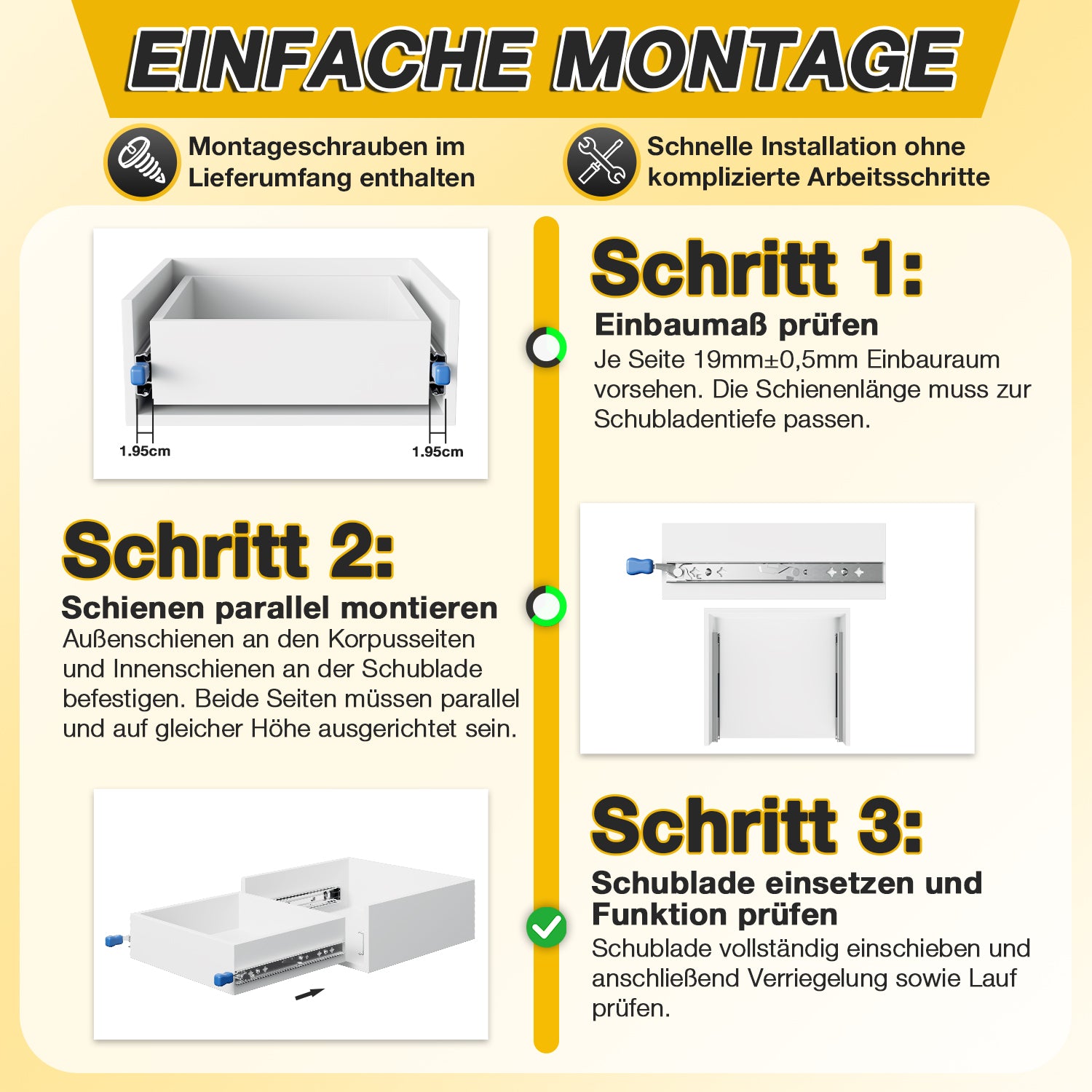 EINFACHE MONTAGE

Montageschrauben im Lieferumfang enthalten

Schnelle Installation ohne komplizierte Arbeitsschritte

1.95cm

1.95cm

Schritt 1:

Einbaumaß prüfen

Je Seite 19mm±0,5mm Einbauraum vorsehen. Die Schienenlänge muss zur Schubladentiefe passen.

Schritt 2:

Schienen parallel montieren

Außenschienen an den Korpusseiten und Innenschienen an der Schublade befestigen. Beide Seiten müssen parallel und auf gleicher Höhe ausgerichtet sein.

Schritt 3:

Schublade einsetzen und Funktion prüfen

Schublade vollständig einschieben und anschließend Verriegelung sowie Lauf prüfen.